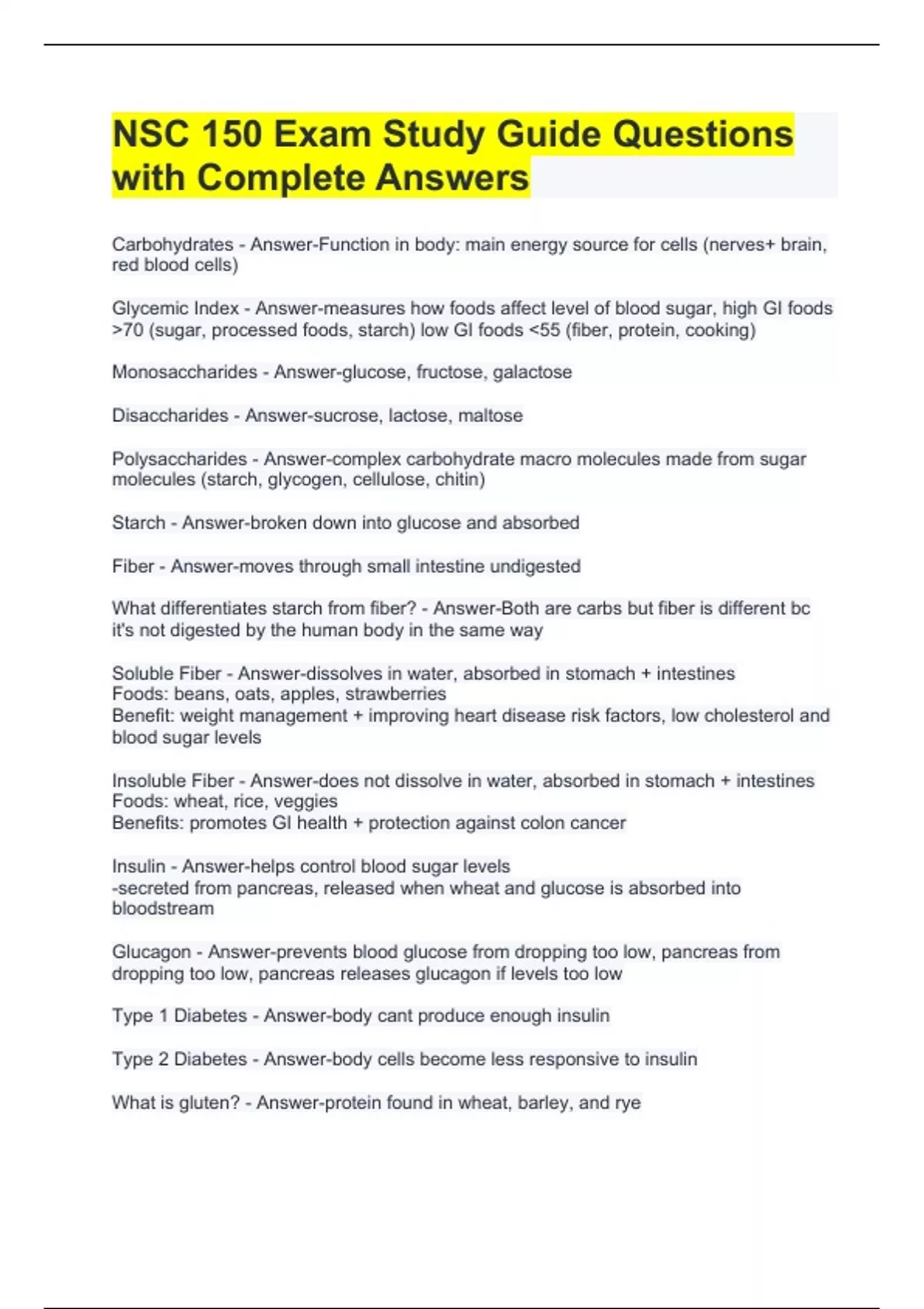 NSC 150 Exam Study Guide Questions with Complete Answers

Carbohydrates - Answer-Function in body: main energy source for cells (nerves+ brain, red blood cells)

Glycemic Index - Answer-measures how foods affect level of blood sugar, high GI foods >70 (sugar, processed foods, starch) low GI foods <55 (fiber, protein, cooking)

Monosaccharides - Answer-glucose, fructose, galactose

Disaccharides - Answer-sucrose, lactose, maltose

Polysaccharides - Answer-complex carbohydrate macro molecules made from sugar molecules (starch, glycogen, cellulose, chitin)

Starch - Answer-broken down into glucose and absorbed

Fiber - Answer-moves through small intestine undigested

What differentiates starch from fiber? - Answer-Both are carbs but fiber is different bc it's not digested by the human body in the same way

Soluble Fiber - Answer-dissolves in water, absorbed in stomach + intestines
Foods: beans, oats, apples, strawberries
Benefit: weight management + improving heart disease risk factors, low cholesterol and blood sugar levels

Insoluble Fiber - Answer-does not dissolve in water, absorbed in stomach + intestines
Foods: wheat, rice, veggies
Benefits: promotes GI health + protection against colon cancer

Insulin - Answer-helps control blood sugar levels
-secreted from pancreas, released when wheat and glucose is absorbed into bloodstream

Glucagon - Answer-prevents blood glucose from dropping too low, pancreas from dropping too low, pancreas releases glucagon if levels too low

Type 1 Diabetes - Answer-body cant produce enough insulin

Type 2 Diabetes - Answer-body cells become less responsive to insulin

What is gluten? - Answer-protein found in wheat, barley, and rye